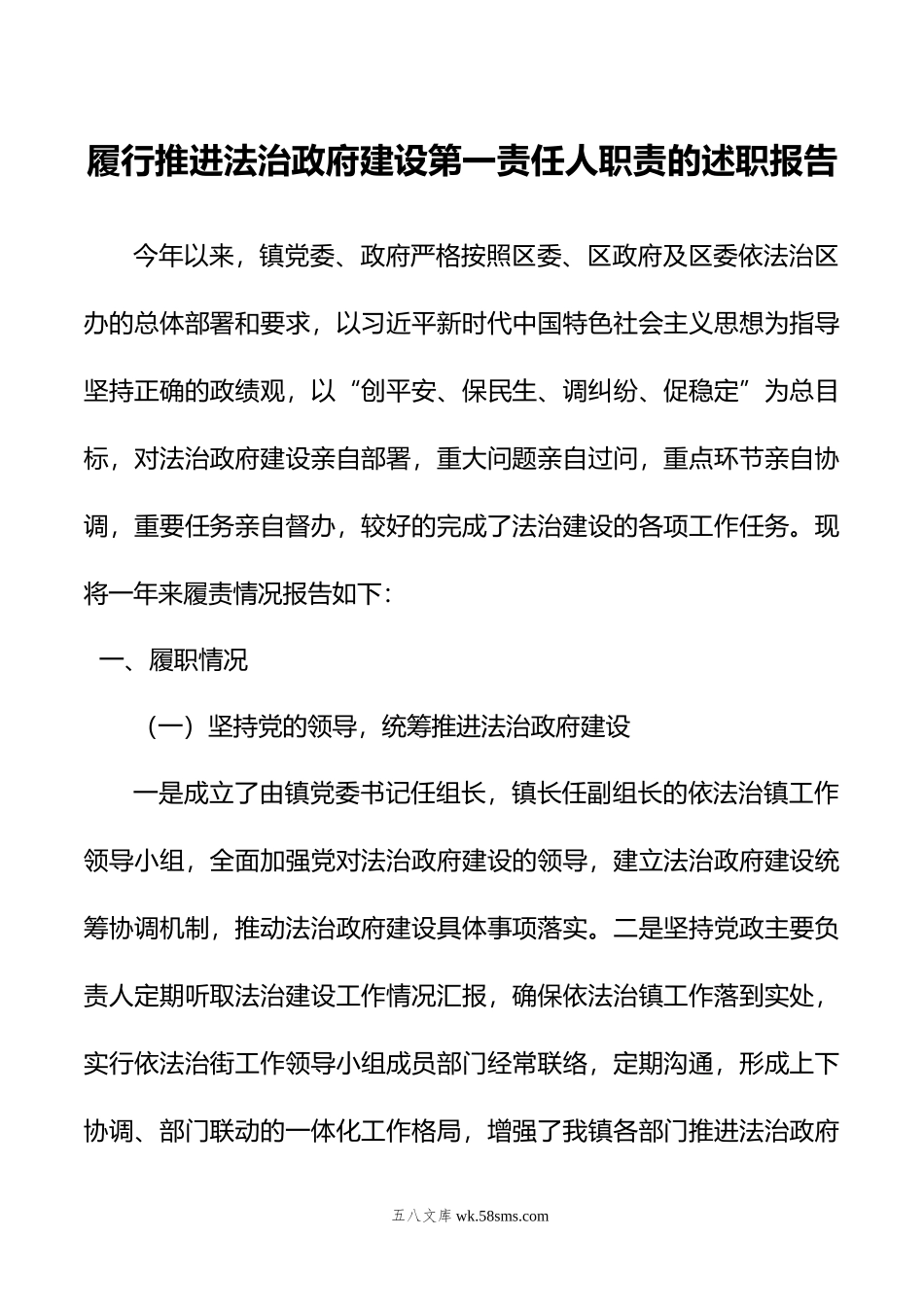 履行推进法治政府建设第一责任人职责的述职报告

今年以来，镇党委、政府严格按照区委、区政府及区委依法治区办的总体部署和要求，以习近平新时代中国特色社会主义思想为指导坚持正确的政绩观，以“创平安、保民生、调纠纷、促稳定”为总目标，对法治政府建设亲自部署，重大问题亲自过问，重点环节亲自协调，重要任务亲自督办，较好的完成了法治建设的各项工作任务。现将一年来履责情况报告如下：

一、履职情况

（一）坚持党的领导，统筹推进法治政府建设

一是成立了由镇党委书记任组长，镇长任副组长的依法治镇工作领导小组，全面加强党对法治政府建设的领导，建立法治政府建设统筹协调机制，推动法治政府建设具体事项落实。二是坚持党政主要负责人定期听取法治建设工作情况汇报，确保依法治镇工作落到实处，实行依法治街工作领导小组成员部门经常联络，定期沟通，形成上下协调、部门联动的一体化工作格局，增强了我镇各部门推进法治政府

五八文库 wk.58sms.com